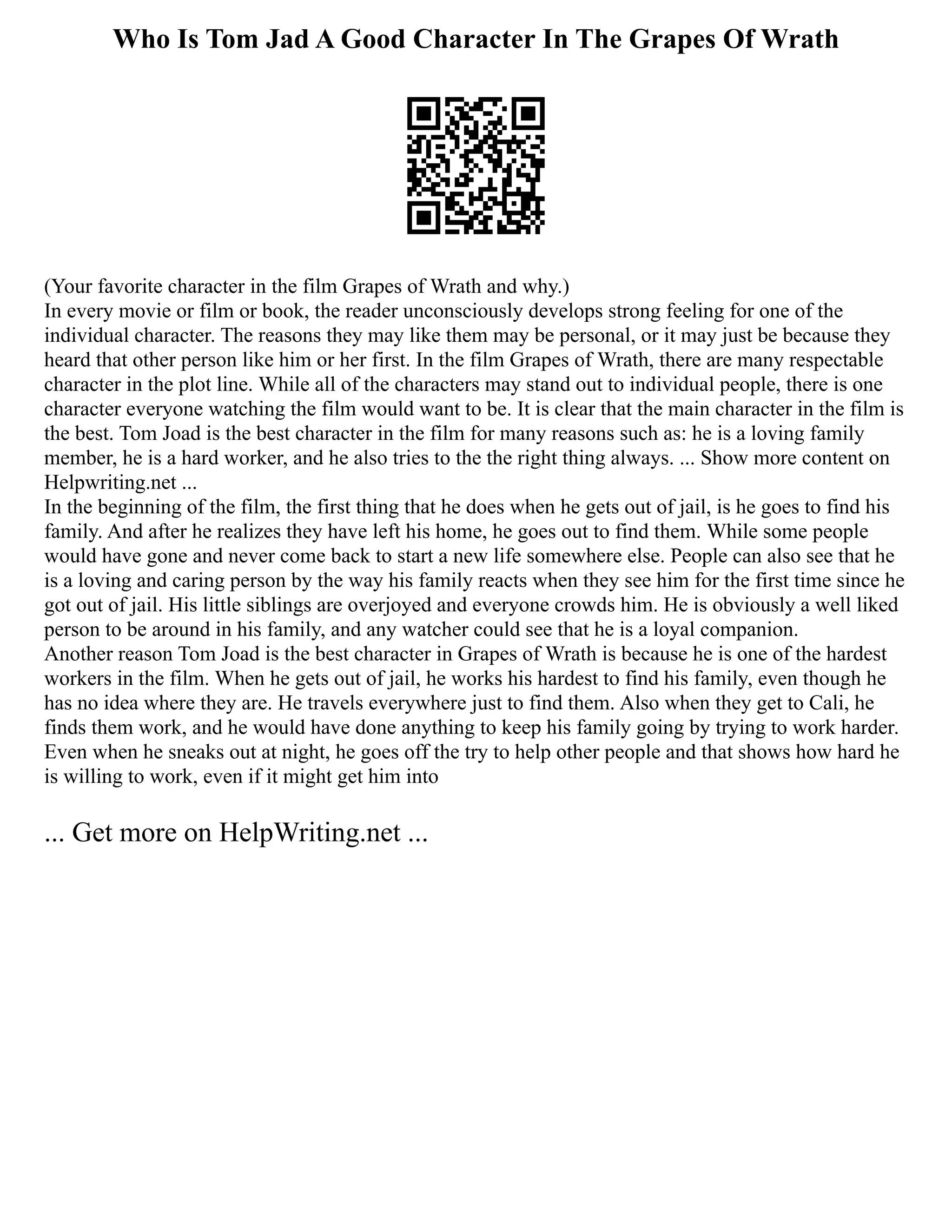 Who Is Tom Jad A Good Character In The Grapes Of Wrath

(Your favorite character in the film Grapes of Wrath and why.)
In every movie or film or book, the reader unconsciously develops strong feeling for one of the individual character. The reasons they may like them may be personal, or it may just be because they heard that other person like him or her first. In the film Grapes of Wrath, there are many respectable character in the plot line. While all of the characters may stand out to individual people, there is one character everyone watching the film would want to be. It is clear that the main character in the film is the best. Tom Joad is the best character in the film for many reasons such as: he is a loving family member, he is a hard worker, and he also tries to the the right thing always. ... Show more content on Helpwriting.net ...
In the beginning of the film, the first thing that he does when he gets out of jail, is he goes to find his family. And after he realizes they have left his home, he goes out to find them. While some people would have gone and never come back to start a new life somewhere else. People can also see that he is a loving and caring person by the way his family reacts when they see him for the first time since he got out of jail. His little siblings are overjoyed and everyone crowds him. He is obviously a well liked person to be around in his family, and any watcher could see that he is a loyal companion.
Another reason Tom Joad is the best character in Grapes of Wrath is because he is one of the hardest workers in the film. When he gets out of jail, he works his hardest to find his family, even though he has no idea where they are. He travels everywhere just to find them. Also when they get to Cali, he finds them work, and he would have done anything to keep his family going by trying to work harder. Even when he sneaks out at night, he goes off the try to help other people and that shows how hard he is willing to work, even if it might get him into

... Get more on HelpWriting.net ...